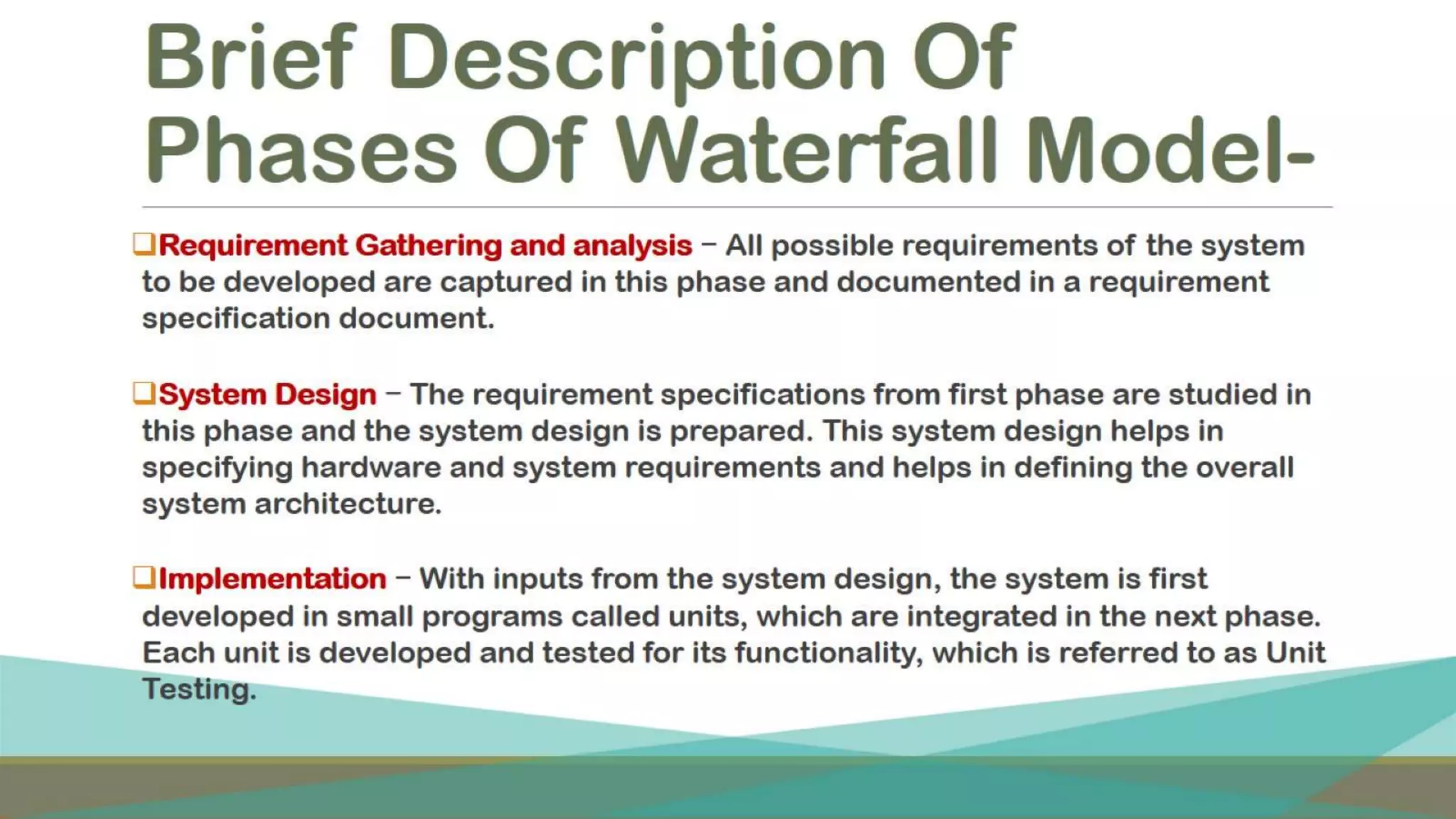 Brief Description Of Phases Of Waterfall Model-

❑Requirement Gathering and analysis – All possible requirements of the system to be developed are captured in this phase and documented in a requirement specification document.

❑System Design – The requirement specifications from first phase are studied in this phase and the system design is prepared. This system design helps in specifying hardware and system requirements and helps in defining the overall system architecture.

❑Implementation – With inputs from the system design, the system is first developed in small programs called units, which are integrated in the next phase. Each unit is developed and tested for its functionality, which is referred to as Unit Testing.